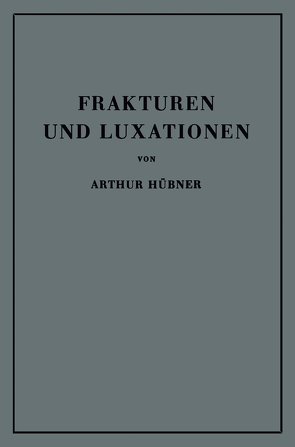 FRAKTUREN UND LUXATIONEN

VON

ARTHUR HÜBNER